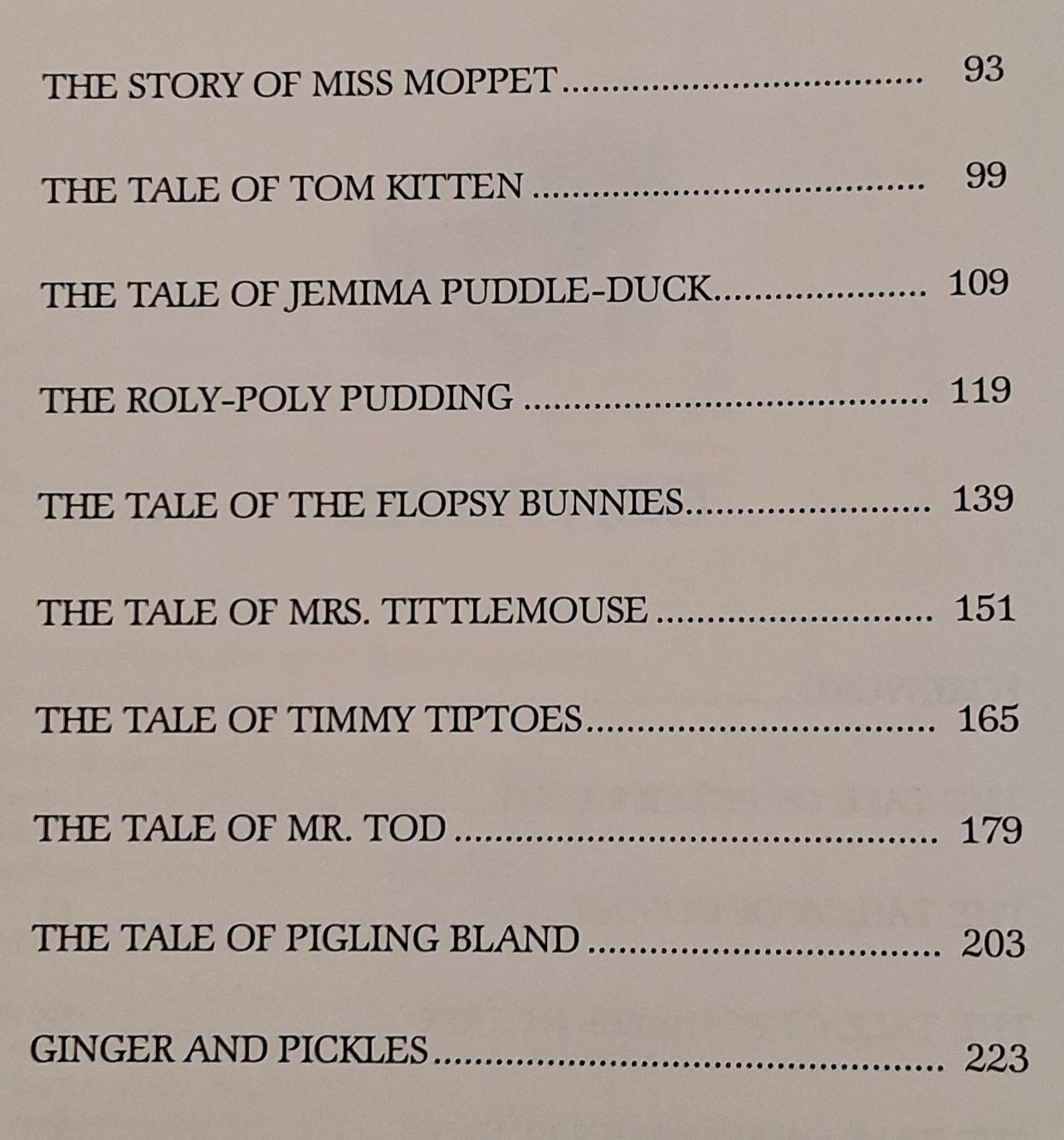 THE STORY OF MISS MOPPET 93

THE TALE OF TOM KITTEN 99

THE TALE OF JEMIMA PUDDLE-DUCK 109

THE ROLY-POLY PUDDING 119

THE TALE OF THE FLOPSY BUNNIES 139

THE TALE OF MRS. TITTLEMOUSE 151

THE TALE OF TIMMY TIPTOES 165

THE TALE OF MR. TOD 179

THE TALE OF PIGLING BLAND 203

GINGER AND PICKLES 223